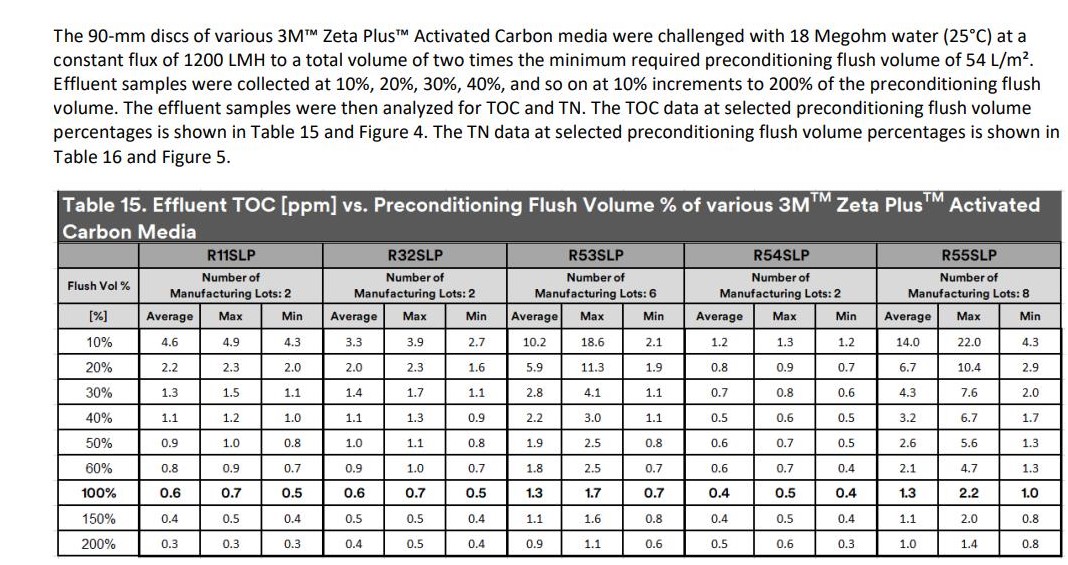 The 90-mm discs of various 3M™ Zeta Plus™ Activated Carbon media were challenged with 18 Megohm water (25°C) at a constant flux of 1200 LMH to a total volume of two times the minimum required preconditioning flush volume of 54 L/m². Effluent samples were collected at 10%, 20%, 30%, 40%, and so on at 10% increments to 200% of the preconditioning flush volume. The effluent samples were then analyzed for TOC and TN. The TOC data at selected preconditioning flush volume percentages is shown in Table 15 and Figure 4. The TN data at selected preconditioning flush volume percentages is shown in Table 16 and Figure 5.

Table 15. Effluent TOC [ppm] vs. Preconditioning Flush Volume % of various 3M™ Zeta Plus™ Activated Carbon Media

| Flush Vol % | R11SLP Number of Manufacturing Lots: 2 | | | R32SLP Number of Manufacturing Lots: 2 | | | R53SLP Number of Manufacturing Lots: 6 | | | R54SLP Number of Manufacturing Lots: 2 | | | R55SLP Number of Manufacturing Lots: 8 | | |
|---|---|---|---|---|---|---|---|---|---|---|---|---|---|---|---|
| [%] | Average | Max | Min | Average | Max | Min | Average | Max | Min | Average | Max | Min | Average | Max | Min |
| 10% | 4.6 | 4.9 | 4.3 | 3.3 | 3.9 | 2.7 | 10.2 | 18.6 | 2.1 | 1.2 | 1.3 | 1.2 | 14.0 | 22.0 | 4.3 |
| 20% | 2.2 | 2.3 | 2.0 | 2.0 | 2.3 | 1.6 | 5.9 | 11.3 | 1.9 | 0.8 | 0.9 | 0.7 | 6.7 | 10.4 | 2.9 |
| 30% | 1.3 | 1.5 | 1.1 | 1.4 | 1.7 | 1.1 | 2.8 | 4.1 | 1.1 | 0.7 | 0.8 | 0.6 | 4.3 | 7.6 | 2.0 |
| 40% | 1.1 | 1.2 | 1.0 | 1.1 | 1.3 | 0.9 | 2.2 | 3.0 | 1.1 | 0.5 | 0.6 | 0.5 | 3.2 | 6.7 | 1.7 |
| 50% | 0.9 | 1.0 | 0.8 | 1.0 | 1.1 | 0.8 | 1.9 | 2.5 | 0.8 | 0.6 | 0.7 | 0.5 | 2.6 | 5.6 | 1.3 |
| 60% | 0.8 | 0.9 | 0.7 | 0.9 | 1.0 | 0.7 | 1.8 | 2.5 | 0.7 | 0.6 | 0.7 | 0.4 | 2.1 | 4.7 | 1.3 |
| 100% | 0.6 | 0.7 | 0.5 | 0.6 | 0.7 | 0.5 | 1.3 | 1.7 | 0.7 | 0.4 | 0.5 | 0.4 | 1.3 | 2.2 | 1.0 |
| 150% | 0.4 | 0.5 | 0.4 | 0.5 | 0.5 | 0.4 | 1.1 | 1.6 | 0.8 | 0.4 | 0.5 | 0.4 | 1.1 | 2.0 | 0.8 |
| 200% | 0.3 | 0.3 | 0.3 | 0.4 | 0.5 | 0.4 | 0.9 | 1.1 | 0.6 | 0.5 | 0.6 | 0.3 | 1.0 | 1.4 | 0.8 |